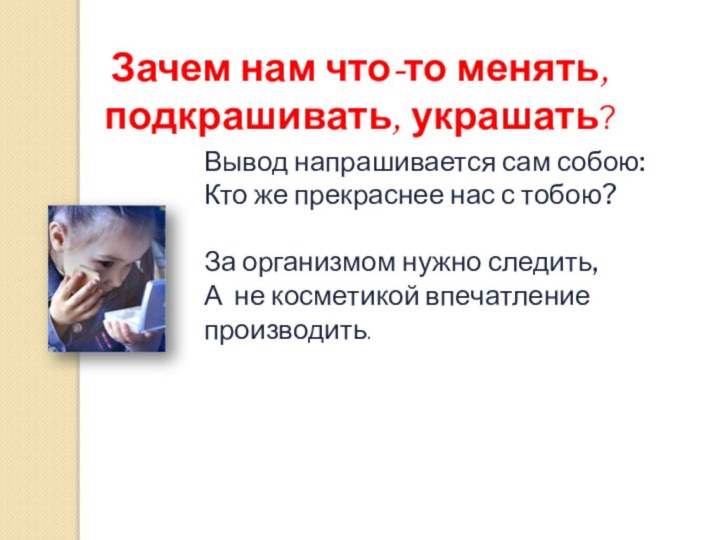 Зачем нам что-то менять, подкрашивать, украшать?

Вывод напрашивается сам собою:
Кто же прекраснее нас с тобою?

За организмом нужно следить,
А не косметикой впечатление производить.